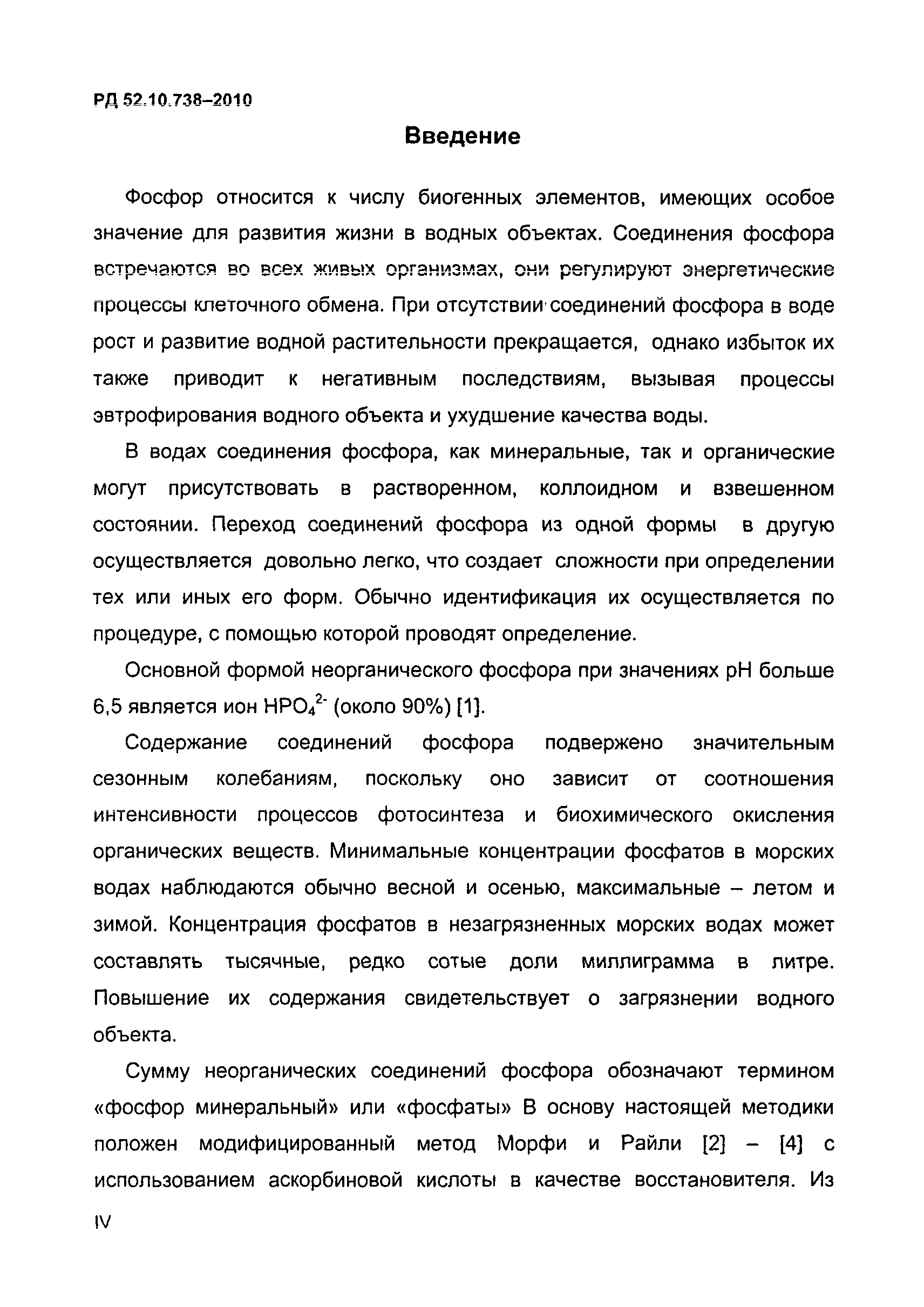 РД 52.10.738–2010

Введение

Фосфор относится к числу биогенных элементов, имеющих особое значение для развития жизни в водных объектах. Соединения фосфора встречаются во всех живых организмах, они регулируют энергетические процессы клеточного обмена. При отсутствии соединений фосфора в воде рост и развитие водной растительности прекращается, однако избыток их также приводит к негативным последствиям, вызывая процессы эвтрофирования водного объекта и ухудшение качества воды.

В водах соединения фосфора, как минеральные, так и органические могут присутствовать в растворенном, коллоидном и взвешенном состоянии. Переход соединений фосфора из одной формы в другую осуществляется довольно легко, что создает сложности при определении тех или иных его форм. Обычно идентификация их осуществляется по процедуре, с помощью которой проводят определение.

Основной формой неорганического фосфора при значениях pH больше 6,5 является ион $HPO_4^{2-}$ (около 90%) [1].

Содержание соединений фосфора подвержено значительным сезонным колебаниям, поскольку оно зависит от соотношения интенсивности процессов фотосинтеза и биохимического окисления органических веществ. Минимальные концентрации фосфатов в морских водах наблюдаются обычно весной и осенью, максимальные – летом и зимой. Концентрация фосфатов в незагрязненных морских водах может составлять тысячные, редко сотые доли миллиграмма в литре. Повышение их содержания свидетельствует о загрязнении водного объекта.

Сумму неорганических соединений фосфора обозначают термином «фосфор минеральный» или «фосфаты» В основу настоящей методики положен модифицированный метод Морфи и Райли [2] – [4] с использованием аскорбиновой кислоты в качестве восстановителя. Из

IV